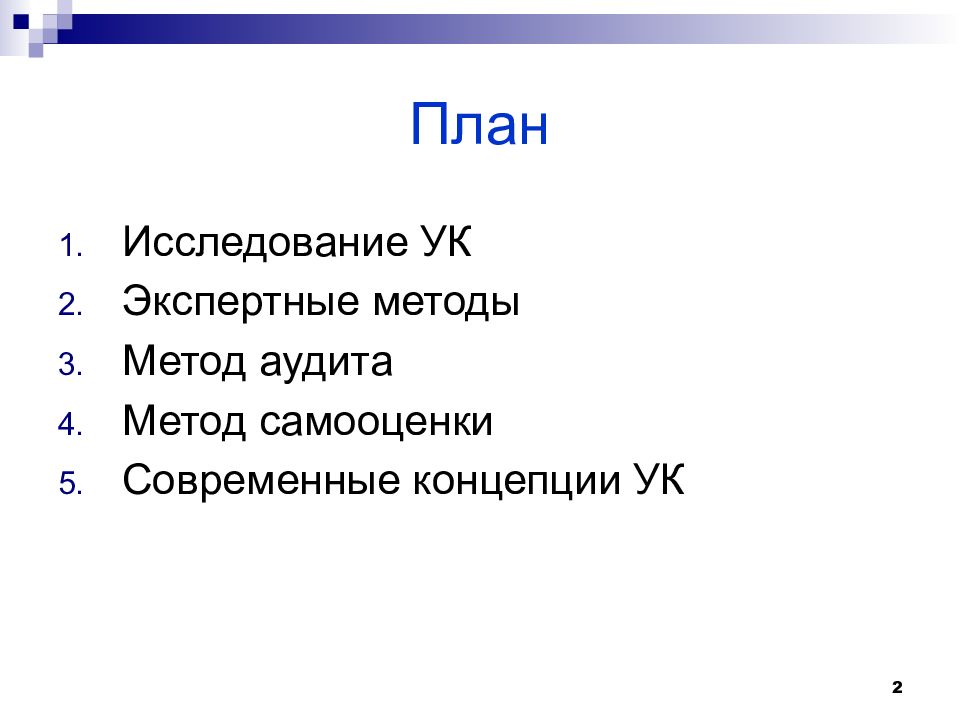 План

1. Исследование УК
2. Экспертные методы
3. Метод аудита
4. Метод самооценки
5. Современные концепции УК

2